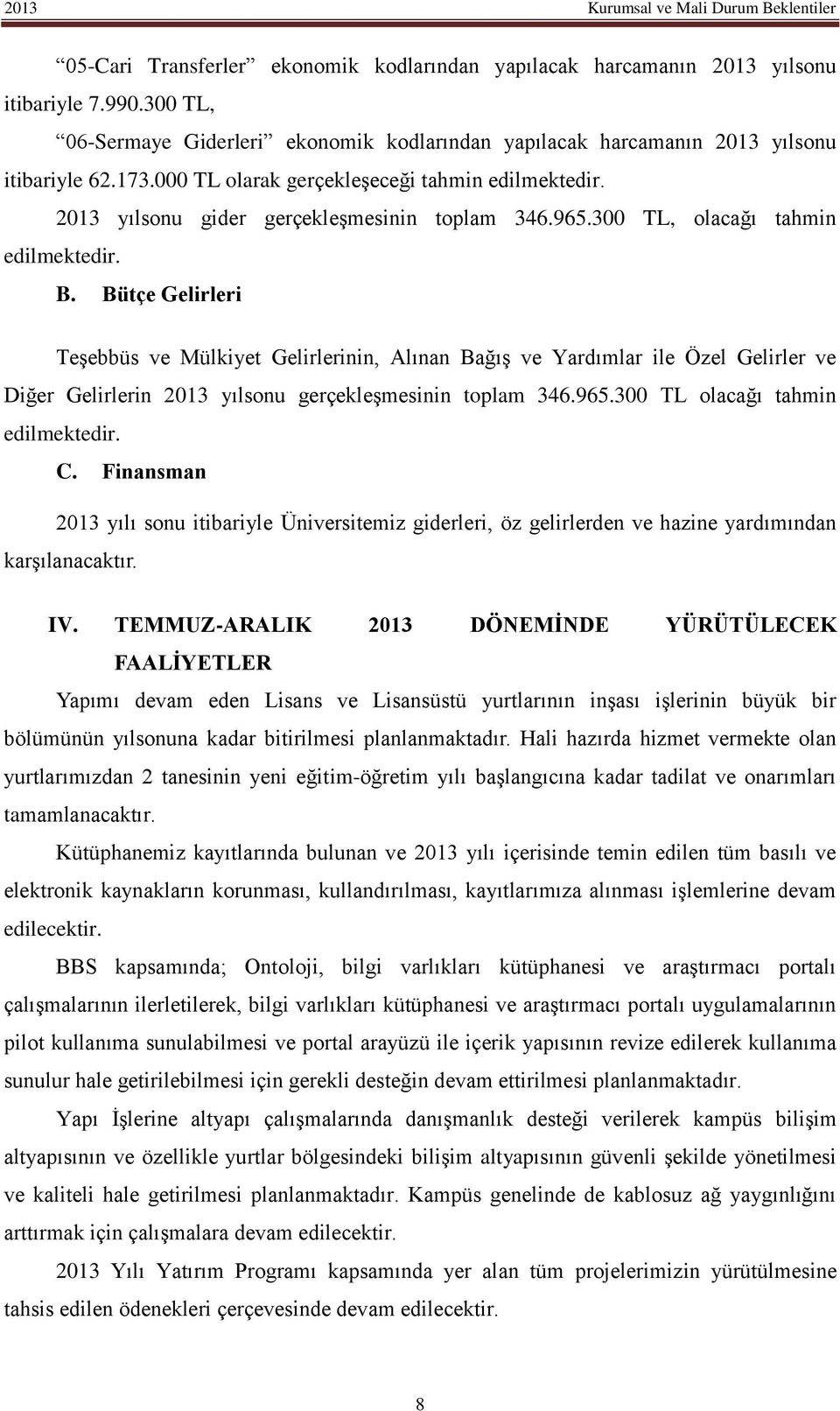 2013 Kurumsal ve Mali Durum Beklentiler

“05-Cari Transferler” ekonomik kodlarından yapılacak harcamanın 2013 yılsonu itibariyle 7.990.300 TL,

“06-Sermaye Giderleri” ekonomik kodlarından yapılacak harcamanın 2013 yılsonu itibariyle 62.173.000 TL olarak gerçekleşeceği tahmin edilmektedir.

2013 yılsonu gider gerçekleşmesinin toplam 346.965.300 TL, olacağı tahmin edilmektedir.

B. Bütçe Gelirleri

Teşebbüs ve Mülkiyet Gelirlerinin, Alınan Bağış ve Yardımlar ile Özel Gelirler ve Diğer Gelirlerin 2013 yılsonu gerçekleşmesinin toplam 346.965.300 TL olacağı tahmin edilmektedir.

C. Finansman

2013 yılı sonu itibariyle Üniversitemiz giderleri, öz gelirlerden ve hazine yardımından karşılanacaktır.

IV. TEMMUZ-ARALIK 2013 DÖNEMİNDE YÜRÜTÜLECEK FAALİYETLER

Yapımı devam eden Lisans ve Lisansüstü yurtlarının inşası işlerinin büyük bir bölümünün yılsonuna kadar bitirilmesi planlanmaktadır. Hali hazırda hizmet vermekte olan yurtlarımızdan 2 tanesinin yeni eğitim-öğretim yılı başlangıcına kadar tadilat ve onarımları tamamlanacaktır.

Kütüphanemiz kayıtlarında bulunan ve 2013 yılı içerisinde temin edilen tüm basılı ve elektronik kaynakların korunması, kullandırılması, kayıtlarımıza alınması işlemlerine devam edilecektir.

BBS kapsamında; Ontoloji, bilgi varlıkları kütüphanesi ve araştırmacı portalı çalışmalarının ilerletilerek, bilgi varlıkları kütüphanesi ve araştırmacı portalı uygulamalarının pilot kullanıma sunulabilmesi ve portal arayüzü ile içerik yapısının revize edilerek kullanıma sunulur hale getirilebilmesi için gerekli desteğin devam ettirilmesi planlanmaktadır.

Yapı İşlerine altyapı çalışmalarında danışmanlık desteği verilerek kampüs bilişim altyapısının ve özellikle yurtlar bölgesindeki bilişim altyapısının güvenli şekilde yönetilmesi ve kaliteli hale getirilmesi planlanmaktadır. Kampüs genelinde de kablosuz ağ yaygınlığını arttırmak için çalışmalara devam edilecektir.

2013 Yılı Yatırım Programı kapsamında yer alan tüm projelerimizin yürütülmesine tahsis edilen ödenekleri çerçevesinde devam edilecektir.

8